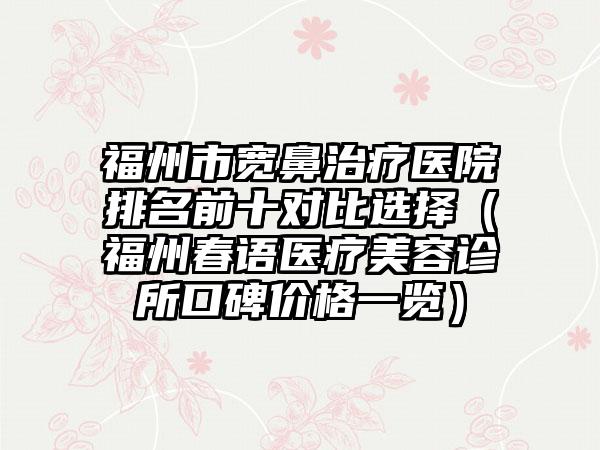 福州市宽鼻治疗医院排名前十对比选择（福州春语医疗美容诊所口碑价格一览）